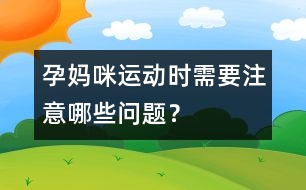 孕妈咪运动时需要注意哪些问题？